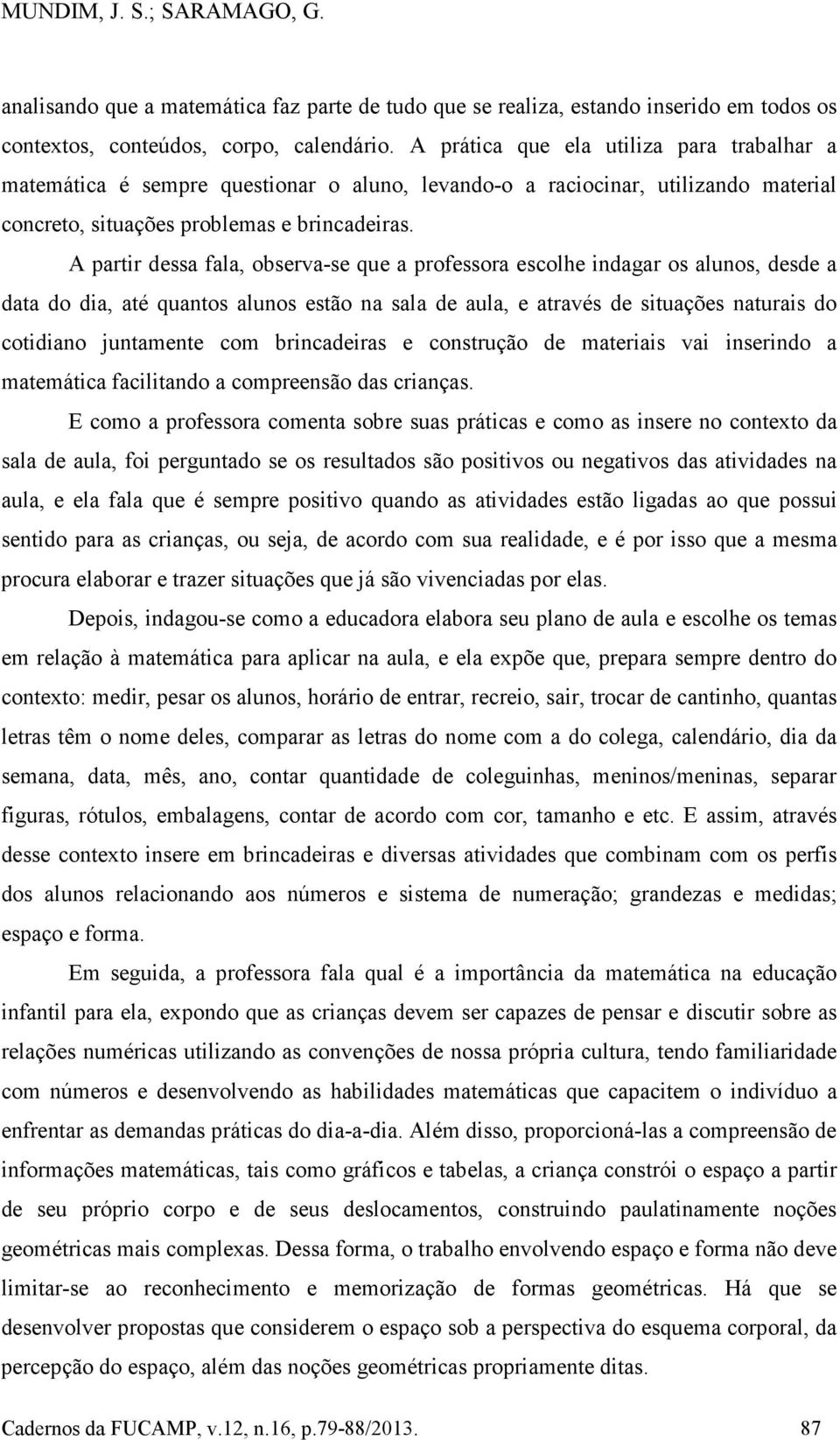 MUNDIM, J. S.; SARAMAGO, G.

analisando que a matemática faz parte de tudo que se realiza, estando inserido em todos os contextos, conteúdos, corpo, calendário. A prática que ela utiliza para trabalhar a matemática é sempre questionar o aluno, levando-o a raciocinar, utilizando material concreto, situações problemas e brincadeiras.

A partir dessa fala, observa-se que a professora escolhe indagar os alunos, desde a data do dia, até quantos alunos estão na sala de aula, e através de situações naturais do cotidiano juntamente com brincadeiras e construção de materiais vai inserindo a matemática facilitando a compreensão das crianças.

E como a professora comenta sobre suas práticas e como as insere no contexto da sala de aula, foi perguntado se os resultados são positivos ou negativos das atividades na aula, e ela fala que é sempre positivo quando as atividades estão ligadas ao que possui sentido para as crianças, ou seja, de acordo com sua realidade, e é por isso que a mesma procura elaborar e trazer situações que já são vivenciadas por elas.

Depois, indagou-se como a educadora elabora seu plano de aula e escolhe os temas em relação à matemática para aplicar na aula, e ela expõe que, prepara sempre dentro do contexto: medir, pesar os alunos, horário de entrar, recreio, sair, trocar de cantinho, quantas letras têm o nome deles, comparar as letras do nome com a do colega, calendário, dia da semana, data, mês, ano, contar quantidade de coleguinhas, meninos/meninas, separar figuras, rótulos, embalagens, contar de acordo com cor, tamanho e etc. E assim, através desse contexto insere em brincadeiras e diversas atividades que combinam com os perfis dos alunos relacionando aos números e sistema de numeração; grandezas e medidas; espaço e forma.

Em seguida, a professora fala qual é a importância da matemática na educação infantil para ela, expondo que as crianças devem ser capazes de pensar e discutir sobre as relações numéricas utilizando as convenções de nossa própria cultura, tendo familiaridade com números e desenvolvendo as habilidades matemáticas que capacitem o indivíduo a enfrentar as demandas práticas do dia-a-dia. Além disso, proporcioná-las a compreensão de informações matemáticas, tais como gráficos e tabelas, a criança constrói o espaço a partir de seu próprio corpo e de seus deslocamentos, construindo paulatinamente noções geométricas mais complexas. Dessa forma, o trabalho envolvendo espaço e forma não deve limitar-se ao reconhecimento e memorização de formas geométricas. Há que se desenvolver propostas que considerem o espaço sob a perspectiva do esquema corporal, da percepção do espaço, além das noções geométricas propriamente ditas.

Cadernos da FUCAMP, v.12, n.16, p.79-88/2013. 87